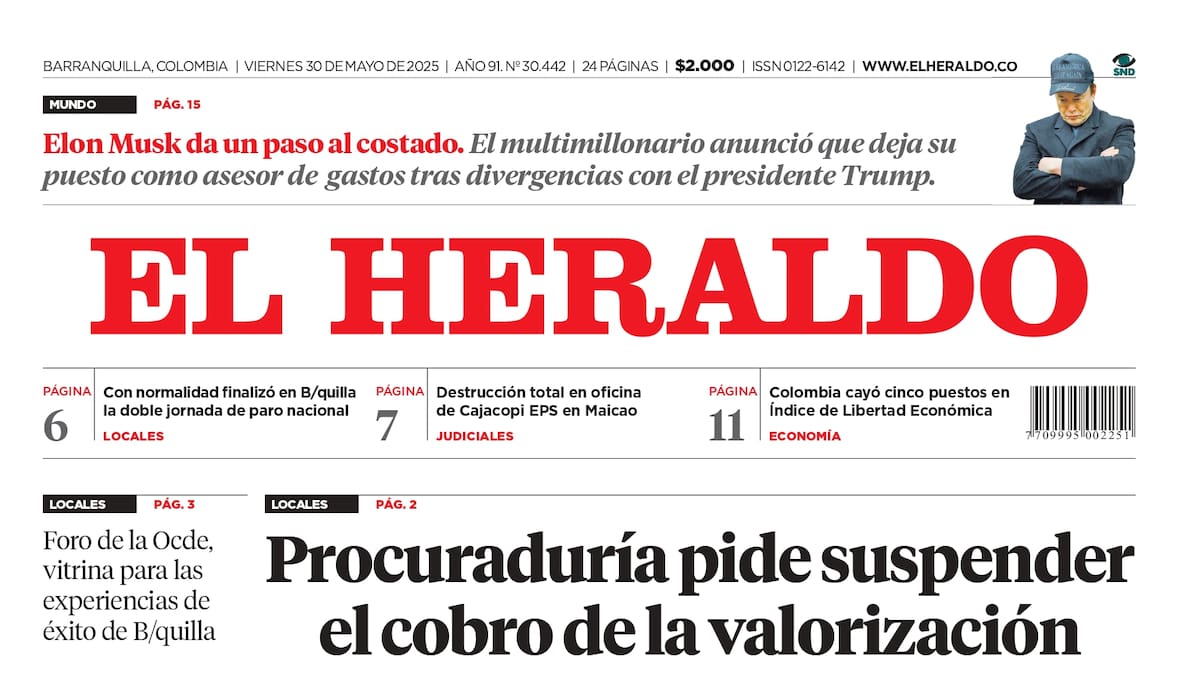 BARRANQUILLA, COLOMBIA | VIERNES 30 DE MAYO DE 2025 | AÑO 91. Nº 30.442 | 24 PÁGINAS | $2.000 | ISSN 0122-6142 | WWW.ELHERALDO.CO

SND

MUNDO PÁG. 15

Elon Musk da un paso al costado. El multimillonario anunció que deja su puesto como asesor de gastos tras divergencias con el presidente Trump.

EL HERALDO

PÁGINA 6 Con normalidad finalizó en B/quilla la doble jornada de paro nacional LOCALES

PÁGINA 7 Destrucción total en oficina de Cajacopi EPS en Maicao JUDICIALES

PÁGINA 11 Colombia cayó cinco puestos en Índice de Libertad Económica ECONOMÍA

7 709995 002251

LOCALES PÁG. 3

Foro de la Ocde, vitrina para las experiencias de éxito de B/quilla

LOCALES PÁG. 2

Procuraduría pide suspender el cobro de la valorización